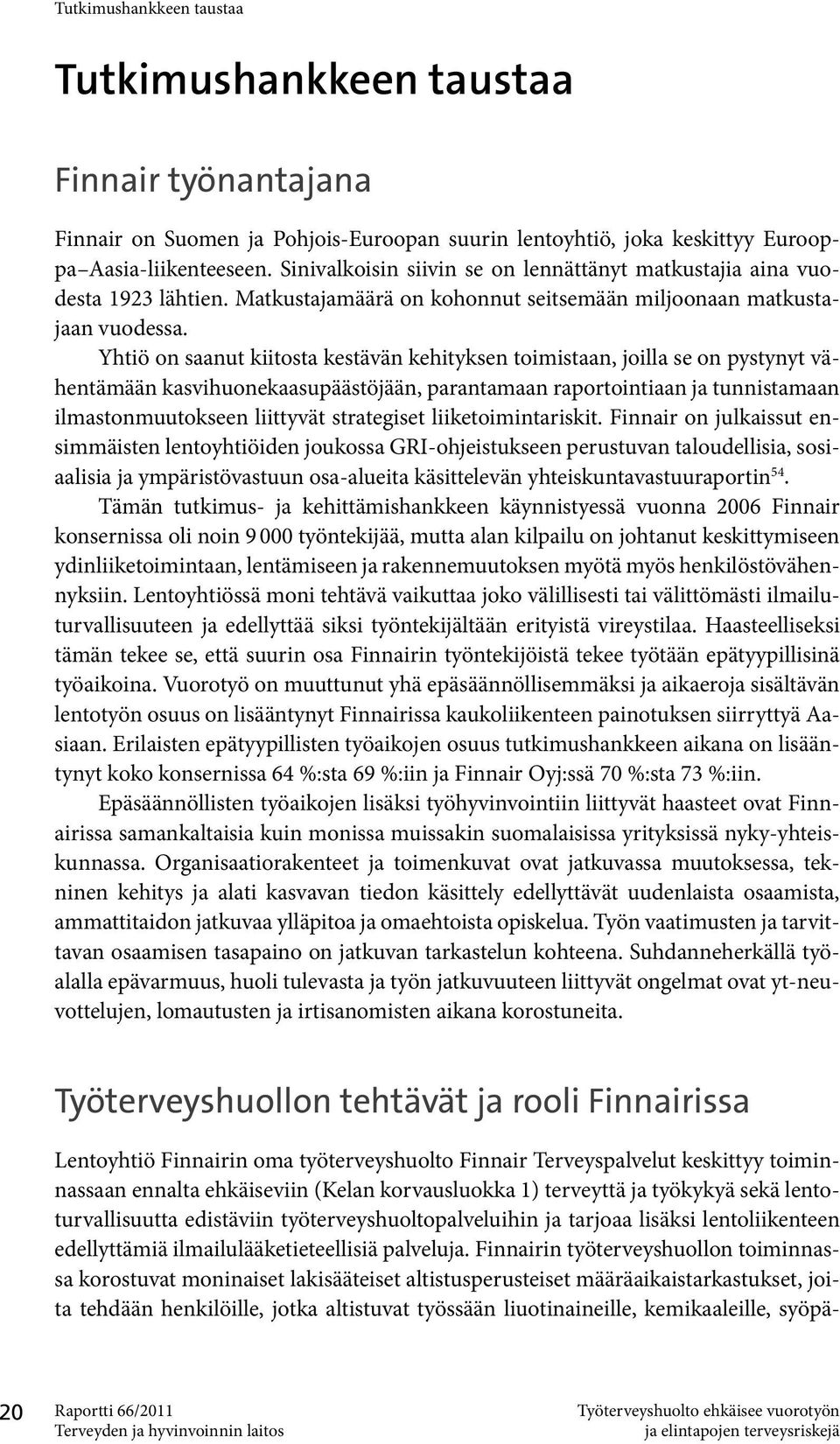 Tutkimushankkeen taustaa

Tutkimushankkeen taustaa

Finnair työnantajana

Finnair on Suomen ja Pohjois-Euroopan suurin lentoyhtiö, joka keskittyy Eurooppa–Aasia-liikenteeseen. Sinivalkoisin siivin se on lennättänyt matkustajia aina vuodesta 1923 lähtien. Matkustajamäärä on kohonnut seitsemään miljoonaan matkustajaan vuodessa.

Yhtiö on saanut kiitosta kestävän kehityksen toimistaan, joilla se on pystynyt vähentämään kasvihuonekaasupäästöjään, parantamaan raportointiaan ja tunnistamaan ilmastonmuutokseen liittyvät strategiset liiketoimintariskit. Finnair on julkaissut ensimmäisten lentoyhtiöiden joukossa GRI-ohjeistukseen perustuvan taloudellisia, sosiaalisia ja ympäristövastuun osa-alueita käsittelevän yhteiskuntavastuuraportin$^{54}$.

Tämän tutkimus- ja kehittämishankkeen käynnistyessä vuonna 2006 Finnair konsernissa oli noin 9 000 työntekijää, mutta alan kilpailu on johtanut keskittymiseen ydinliiketoimintaan, lentämiseen ja rakennemuutoksen myötä myös henkilöstövähennyksiin. Lentoyhtiössä moni tehtävä vaikuttaa joko välillisesti tai välittömästi ilmailuturvallisuuteen ja edellyttää siksi työntekijältään erityistä vireystilaa. Haasteelliseksi tämän tekee se, että suurin osa Finnairin työntekijöistä tekee työtään epätyypillisinä työaikoina. Vuorotyö on muuttunut yhä epäsäännöllisemmäksi ja aikaeroja sisältävän lentotyön osuus on lisääntynyt Finnairissa kaukoliikenteen painotuksen siirryttyä Aasiaan. Erilaisten epätyypillisten työaikojen osuus tutkimushankkeen aikana on lisääntynyt koko konsernissa 64 %:sta 69 %:iin ja Finnair Oyj:ssä 70 %:sta 73 %:iin.

Epäsäännöllisten työaikojen lisäksi työhyvinvointiin liittyvät haasteet ovat Finnairissa samankaltaisia kuin monissa muissakin suomalaisissa yrityksissä nyky-yhteiskunnassa. Organisaatiorakenteet ja toimenkuvat ovat jatkuvassa muutoksessa, tekninen kehitys ja alati kasvavan tiedon käsittely edellyttävät uudenlaista osaamista, ammattitaidon jatkuvaa ylläpitoa ja omaehtoista opiskelua. Työn vaatimusten ja tarvittavan osaamisen tasapaino on jatkuvan tarkastelun kohteena. Suhdanneherkällä työalalla epävarmuus, huoli tulevasta ja työn jatkuvuuteen liittyvät ongelmat ovat yt-neuvottelujen, lomautusten ja irtisanomisten aikana korostuneita.

Työterveyshuollon tehtävät ja rooli Finnairissa

Lentoyhtiö Finnairin oma työterveyshuolto Finnair Terveyspalvelut keskittyy toiminnassaan ennalta ehkäiseviin (Kelan korvausluokka 1) terveyttä ja työkykyä sekä lentoturvallisuutta edistäviin työterveyshuoltopalveluihin ja tarjoaa lisäksi lentoliikenteen edellyttämiä ilmailulääketieteellisiä palveluja. Finnairin työterveyshuollon toiminnassa korostuvat moninaiset lakisääteiset altistusperusteiset määräaikaistarkastukset, joita tehdään henkilöille, jotka altistuvat työssään liuotinaineille, kemikaaleille, syöpä-

20 Raportti 66/2011
Terveyden ja hyvinvoinnin laitos

Työterveyshuolto ehkäisee vuorotyön ja elintapojen terveysriskejä